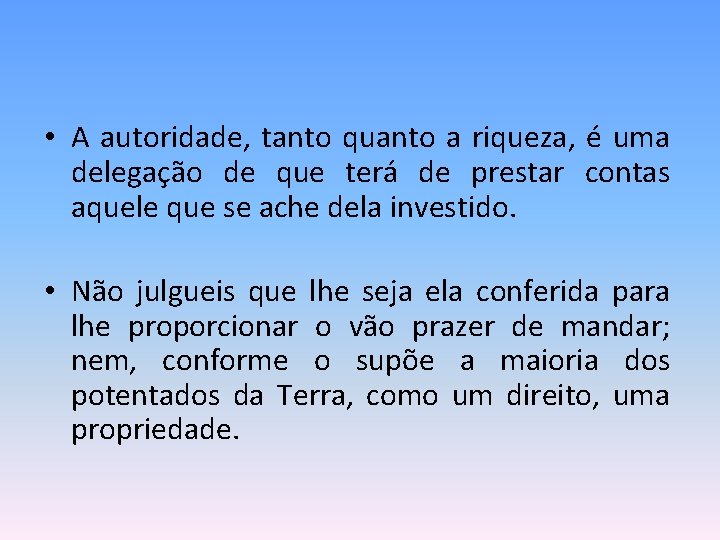 • A autoridade, tanto quanto a riqueza, é uma delegação de que terá de prestar contas aquele que se ache dela investido.

• Não julgueis que lhe seja ela conferida para lhe proporcionar o vão prazer de mandar; nem, conforme o supõe a maioria dos potentados da Terra, como um direito, uma propriedade.